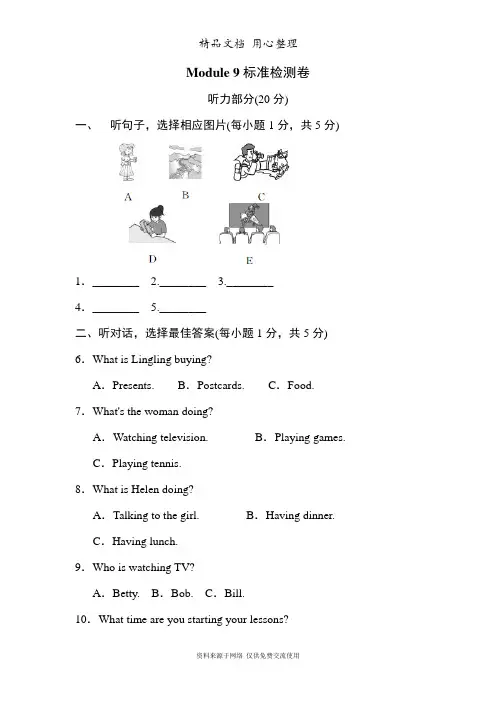 精品文档 用心整理

Module 9 标准检测卷

听力部分(20 分)

一、 听句子，选择相应图片(每小题 1 分，共 5 分)

A B C

D E

1．________ 2.________ 3.________

4．________ 5.________

二、听对话，选择最佳答案(每小题 1 分，共 5 分)

6．What is Lingling buying?

A．Presents. B．Postcards. C．Food.

7．What's the woman doing?

A．Watching television. B．Playing games.

C．Playing tennis.

8．What is Helen doing?

A．Talking to the girl. B．Having dinner.

C．Having lunch.

9．Who is watching TV?

A．Betty. B．Bob. C．Bill.

10．What time are you starting your lessons?

资料来源于网络 仅供免费交流使用